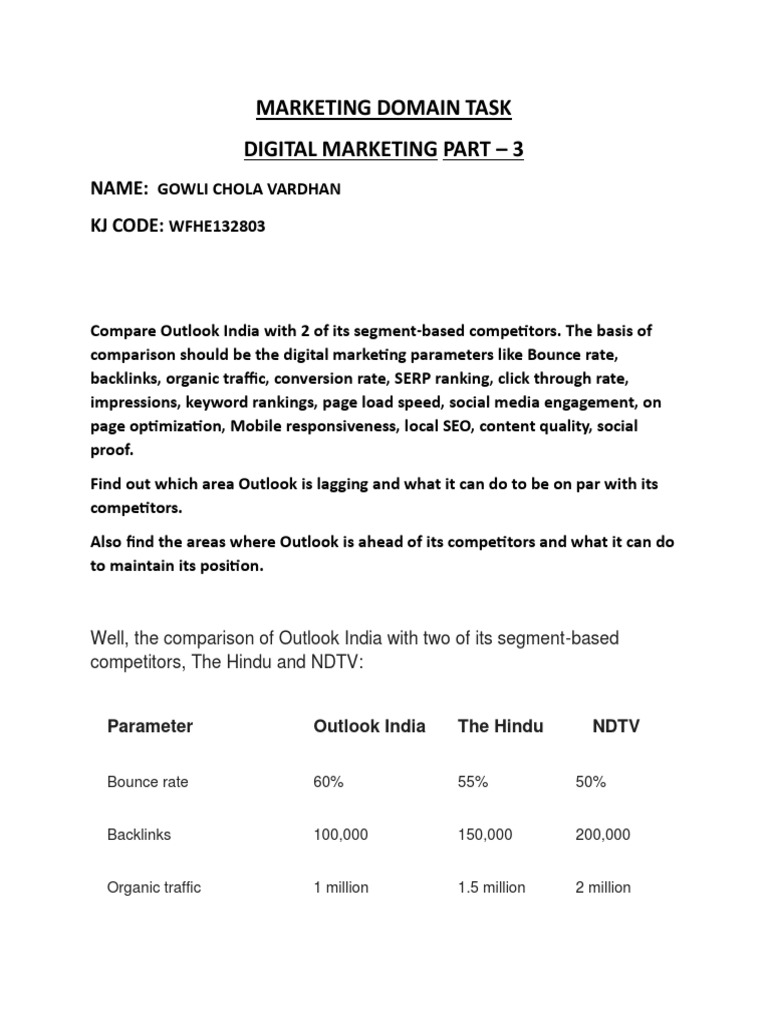 MARKETING DOMAIN TASK

DIGITAL MARKETING PART – 3

NAME: GOWLI CHOLA VARDHAN

KJ CODE: WFHE132803

Compare Outlook India with 2 of its segment-based competitors. The basis of comparison should be the digital marketing parameters like Bounce rate, backlinks, organic traffic, conversion rate, SERP ranking, click through rate, impressions, keyword rankings, page load speed, social media engagement, on page optimization, Mobile responsiveness, local SEO, content quality, social proof.

Find out which area Outlook is lagging and what it can do to be on par with its competitors.

Also find the areas where Outlook is ahead of its competitors and what it can do to maintain its position.

Well, the comparison of Outlook India with two of its segment-based competitors, The Hindu and NDTV:

| Parameter | Outlook India | The Hindu | NDTV |
|---|---|---|---|
| Bounce rate | 60% | 55% | 50% |
| Backlinks | 100,000 | 150,000 | 200,000 |
| Organic traffic | 1 million | 1.5 million | 2 million |